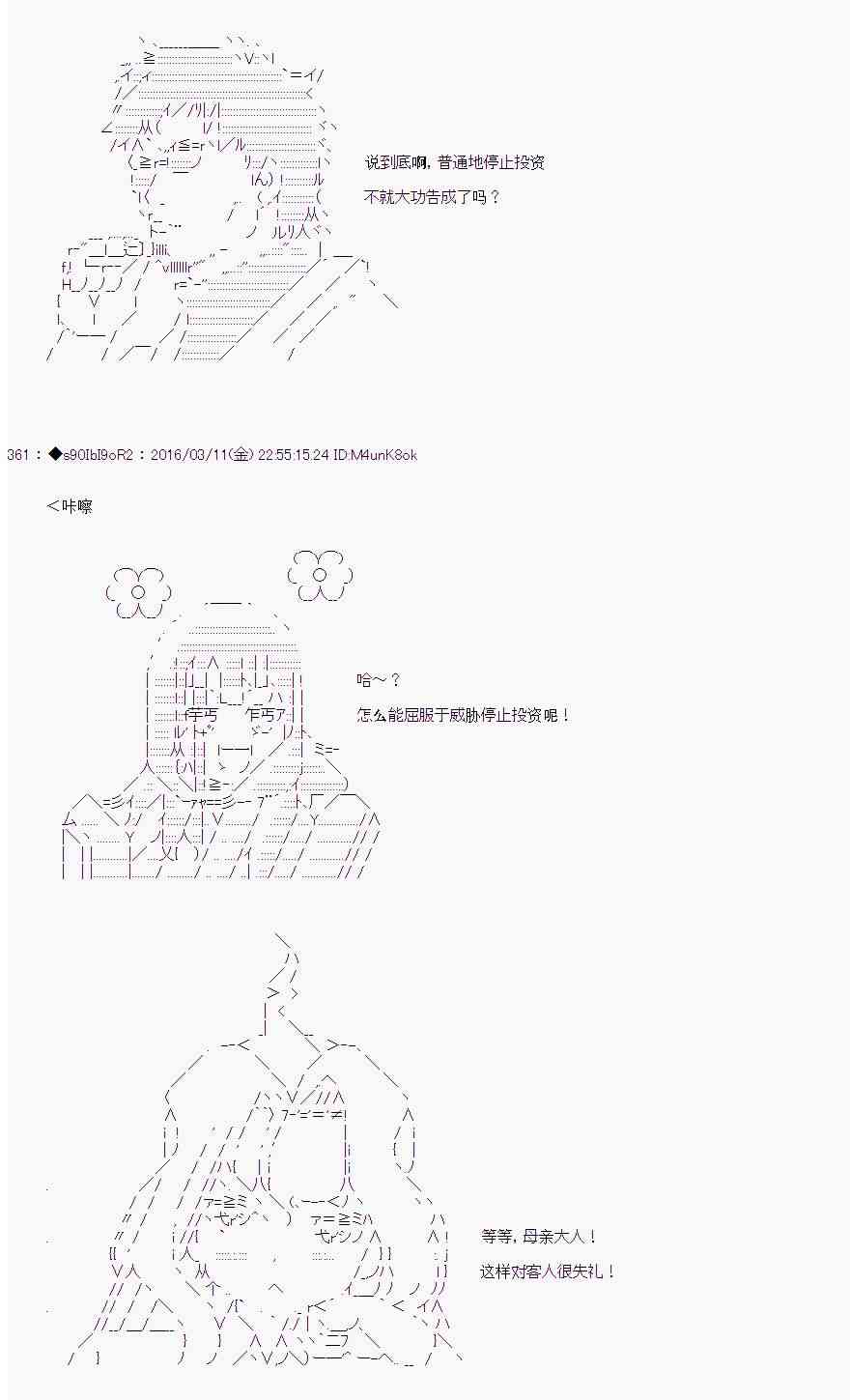 说到底啊，普通地停止投资

不就大功告成了吗？

361：◆s90IbI9oR2：2016/03/11(金) 22:55:15.24 ID:M4unK8ok

＜咔嚓

哈～？

怎么能屈服于威胁停止投资呢！

等等，母亲大人！

这样对客人很失礼！